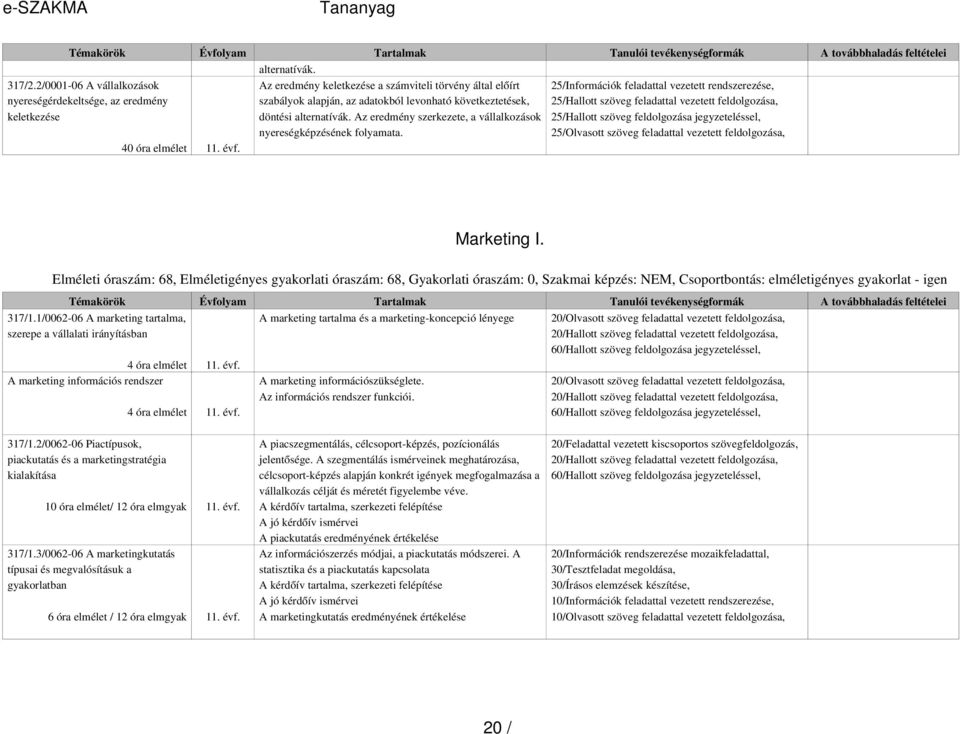 e-SZAKMA Tananyag

| Témakörök | Évfolyam | Tartalmak | Tanulói tevékenységformák | A továbbhaladás feltételei |
|---|---|---|---|---|
| | | alternatívák. | | |
| 317/2.2/0001-06 A vállalkozások nyereségérdekeltsége, az eredmény keletkezése 40 óra elmélet | 11. évf. | Az eredmény keletkezése a számviteli törvény által előírt szabályok alapján, az adatokból levonható következtetések, döntési alternatívák. Az eredmény szerkezete, a vállalkozások nyereségképzésének folyamata. | 25/Információk feladattal vezetett rendszerezése, 25/Hallott szöveg feladattal vezetett feldolgozása, 25/Hallott szöveg feldolgozása jegyzeteléssel, 25/Olvasott szöveg feladattal vezetett feldolgozása, | |

Marketing I.

Elméleti óraszám: 68, Elméletigényes gyakorlati óraszám: 68, Gyakorlati óraszám: 0, Szakmai képzés: NEM, Csoportbontás: elméletigényes gyakorlat - igen

| Témakörök | Évfolyam | Tartalmak | Tanulói tevékenységformák | A továbbhaladás feltételei |
|---|---|---|---|---|
| 317/1.1/0062-06 A marketing tartalma, szerepe a vállalati irányításban 4 óra elmélet | 11. évf. | A marketing tartalma és a marketing-koncepció lényege | 20/Olvasott szöveg feladattal vezetett feldolgozása, 20/Hallott szöveg feladattal vezetett feldolgozása, 60/Hallott szöveg feldolgozása jegyzeteléssel, | |
| A marketing információs rendszer 4 óra elmélet | 11. évf. | A marketing információszükséglete. Az információs rendszer funkciói. | 20/Olvasott szöveg feladattal vezetett feldolgozása, 20/Hallott szöveg feladattal vezetett feldolgozása, 60/Hallott szöveg feldolgozása jegyzeteléssel, | |
| 317/1.2/0062-06 Piactípusok, piackutatás és a marketingstratégia kialakítása 10 óra elmélet/ 12 óra elmgyak | 11. évf. | A piacszegmentálás, célcsoport-képzés, pozícionálás jelentősége. A szegmentálás ismérveinek meghatározása, célcsoport-képzés alapján konkrét igények megfogalmazása a vállalkozás célját és méretét figyelembe véve. A kérdőív tartalma, szerkezeti felépítése A jó kérdőív ismérvei A piackutatás eredményének értékelése | 20/Feladattal vezetett kiscsoportos szövegfeldolgozás, 20/Hallott szöveg feladattal vezetett feldolgozása, 60/Hallott szöveg feldolgozása jegyzeteléssel, | |
| 317/1.3/0062-06 A marketingkutatás típusai és megvalósításuk a gyakorlatban 6 óra elmélet / 12 óra elmgyak | 11. évf. | Az információszerzés módjai, a piackutatás módszerei. A statisztika és a piackutatás kapcsolata A kérdőív tartalma, szerkezeti felépítése A jó kérdőív ismérvei A marketingkutatás eredményének értékelése | 20/Információk rendszerezése mozaikfeladattal, 30/Tesztfeladat megoldása, 30/Írásos elemzések készítése, 10/Információk feladattal vezetett rendszerezése, 10/Olvasott szöveg feladattal vezetett feldolgozása, | |

20 /